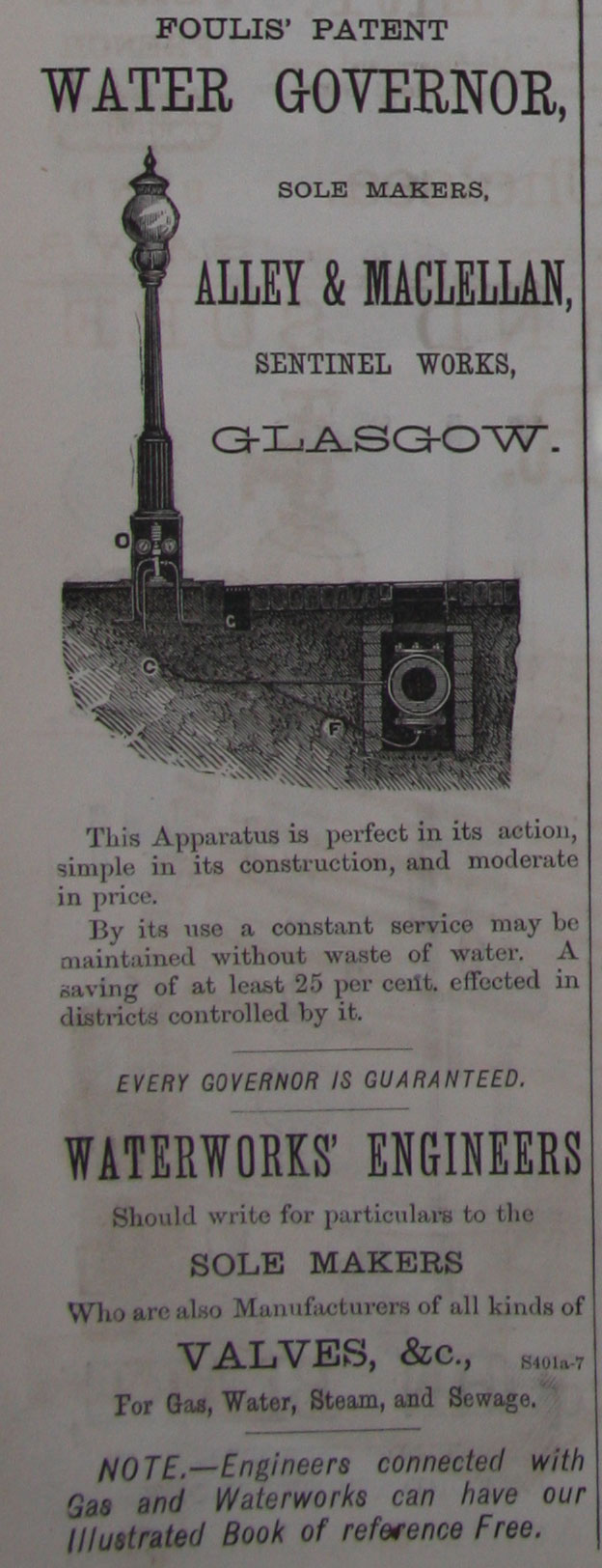 FOULIS' PATENT

WATER GOVERNOR,

SOLE MAKERS,

ALLEY & MACLELLAN,

SENTINEL WORKS,

GLASGOW.

O

C

C

F

This Apparatus is perfect in its action, simple in its construction, and moderate in price.

By its use a constant service may be maintained without waste of water. A saving of at least 25 per cent. effected in districts controlled by it.

EVERY GOVERNOR IS GUARANTEED.

WATERWORKS' ENGINEERS

Should write for particulars to the

SOLE MAKERS

Who are also Manufacturers of all kinds of

VALVES, &c., S401a-7

For Gas, Water, Steam, and Sewage.

NOTE.—Engineers connected with Gas and Waterworks can have our Illustrated Book of reference Free.